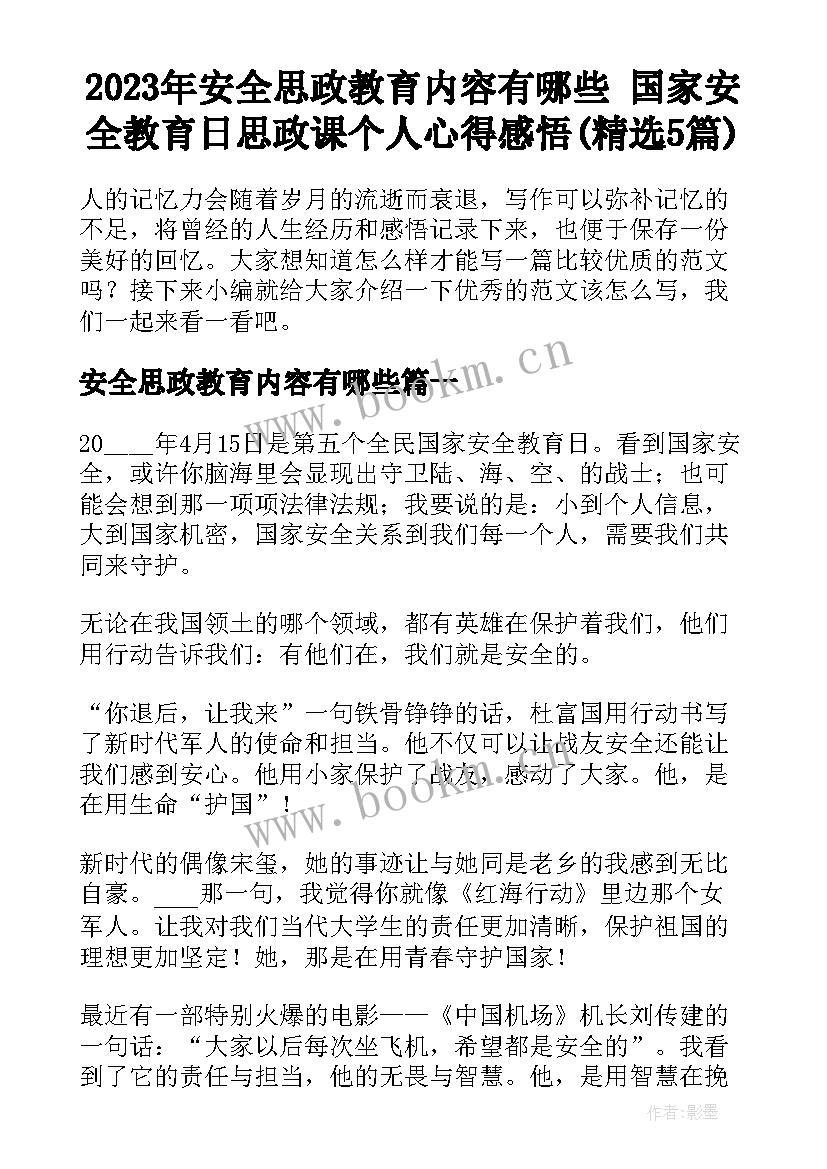 2023年安全思政教育内容有哪些 国家安全教育日思政课个人心得感悟(精选5篇)

人的记忆力会随着岁月的流逝而衰退，写作可以弥补记忆的不足，将曾经的人生经历和感悟记录下来，也便于保存一份美好的回忆。大家想知道怎么样才能写一篇比较优质的范文吗？接下来小编就给大家介绍一下优秀的范文该怎么写，我们一起来看一看吧。

安全思政教育内容有哪些篇一

20____年4月15日是第五个全民国家安全教育日。看到国家安全，或许你脑海里会显现出守卫陆、海、空、的战士；也可能会想到那一项项法律法规；我要说的是：小到个人信息，大到国家机密，国家安全关系到我们每一个人，需要我们共同来守护。

无论在我国领土的哪个领域，都有英雄在保护着我们，他们用行动告诉我们：有他们在，我们就是安全的。

“你退后，让我来”一句铁骨铮铮的话，杜富国用行动书写了新时代军人的使命和担当。他不仅可以让战友安全还能让我们感到安心。他用小家保护了战友，感动了大家。他，是在用生命“护国”！

新时代的偶像宋玺，她的事迹让与她同是老乡的我感到无比自豪。____那一句，我觉得你就像《红海行动》里边那个女军人。让我对我们当代大学生的责任更加清晰，保护祖国的理想更加坚定！她，那是在用青春守护国家！

最近有一部特别火爆的电影——《中国机场》机长刘传建的一句话：“大家以后每次坐飞机，希望都是安全的”。我看到了它的责任与担当，他的无畏与智慧。他，是用智慧在挽

www.bookm.cn

www.bookm.cn

作者:影墨